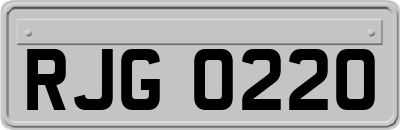 RJG 0220